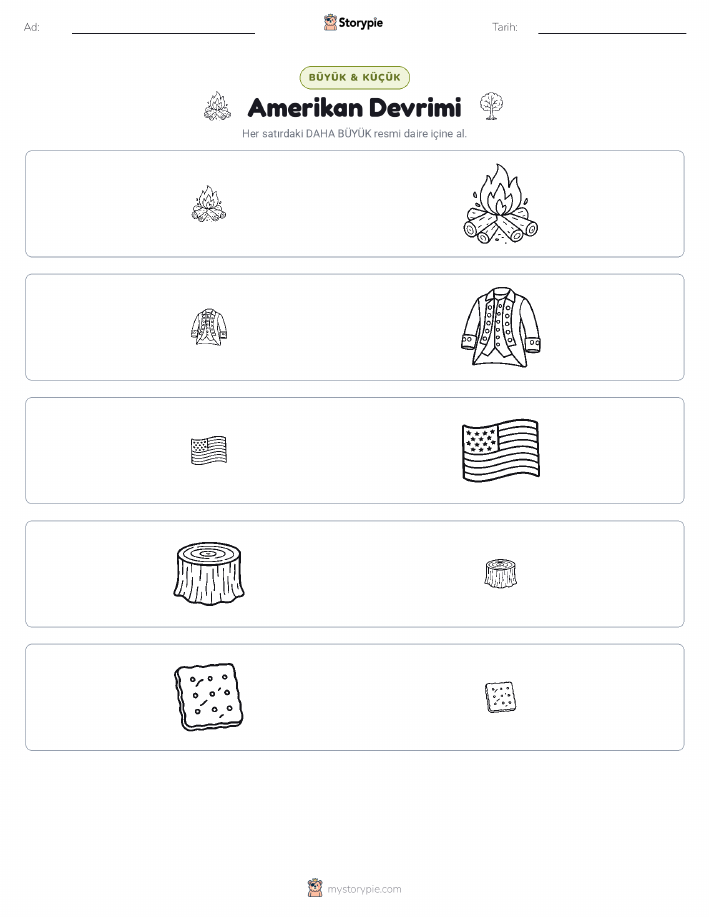 Ad:

Storypie

Tarih:

BÜYÜK & KÜÇÜK

Amerikan Devrimi

Her satırdaki DAHA BÜYÜK resmi daire içine al.

mystorypie.com